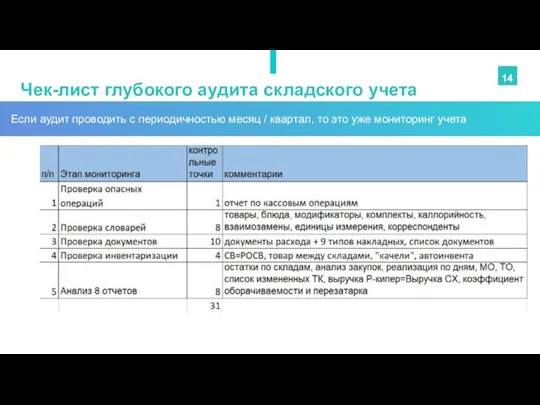 14

Чек-лист глубокого аудита складского учета

Если аудит проводить с периодичностью месяц / квартал, то это уже мониторинг учета

| п/п | Этап мониторинга | контрольные точки | комментарии |
|---|---|---|---|
| 1 | Проверка опасных операций | 1 | отчет по кассовым операциям |
| 2 | Проверка словарей | 8 | товары, блюда, модификаторы, комплекты, каллорийность, взаимозамены, единицы измерения, корреспонденты |
| 3 | Проверка документов | 10 | документы расхода + 9 типов накладных, список документов |
| 4 | Проверка инвентаризации | 4 | СВ=РОСВ, товар между складами, "качели", автоинвента |
| 5 | Анализ 8 отчетов | 8 | остатки по складам, анализ закупок, реализация по дням, МО, ТО, список измененных ТК, выручка Р-кипер=Выручка СХ, коэффициент оборачиваемости и перезатарка |
| | | 31 | |